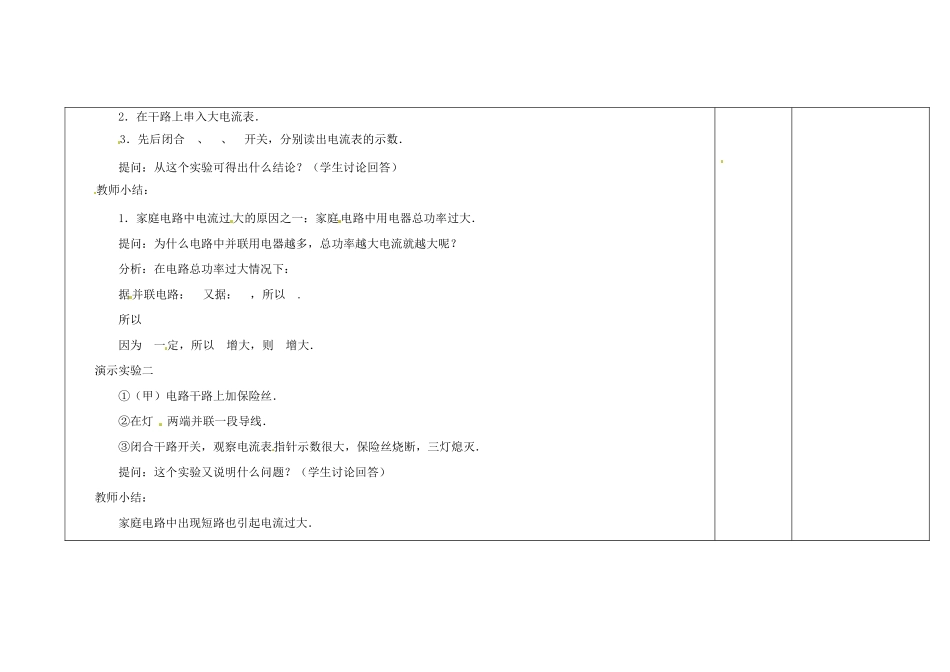 2．在干路上串入大电流表．

3．先后闭合　、　、　开关，分别读出电流表的示数．

提问：从这个实验可得出什么结论？（学生讨论回答）

教师小结：

1．家庭电路中电流过大的原因之一：家庭电路中用电器总功率过大．

提问：为什么电路中并联用电器越多，总功率越大电流就越大呢？

分析：在电路总功率过大情况下：

据并联电路：　又据：　，所以　．

所以

因为　一定，所以　增大，则　增大．

演示实验二

①（甲）电路干路上加保险丝．

②在灯　两端并联一段导线．

③闭合干路开关，观察电流表指针示数很大，保险丝烧断，三灯熄灭．

提问：这个实验又说明什么问题？（学生讨论回答）

教师小结：

家庭电路中出现短路也引起电流过大．